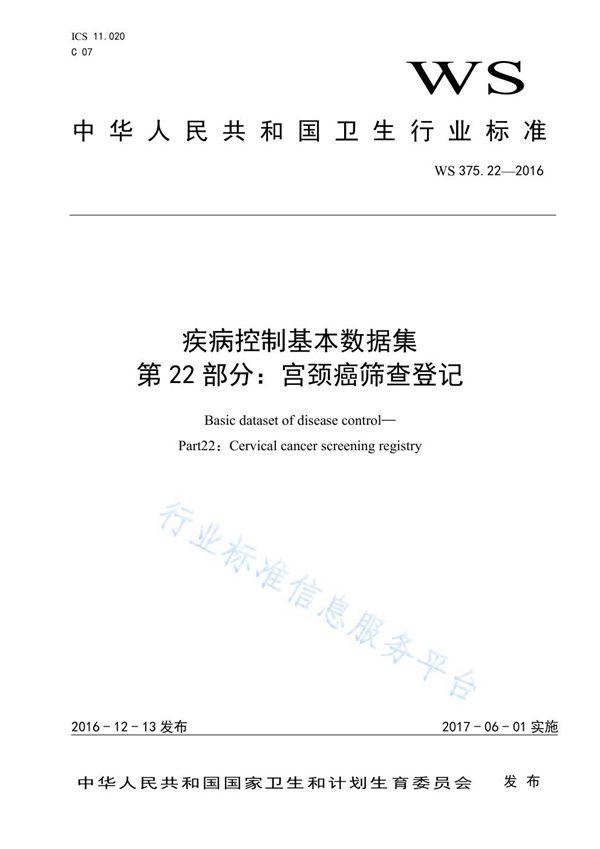 ICS 11.020
C 07

WS

中华人民共和国卫生行业标准

WS 375.22—2016

疾病控制基本数据集
第22部分：宫颈癌筛查登记

Basic dataset of disease control—
Part22：Cervical cancer screening registry

行业标准信息服务平台

2016－12－13发布

2017－06－01实施

中华人民共和国国家卫生和计划生育委员会　发布